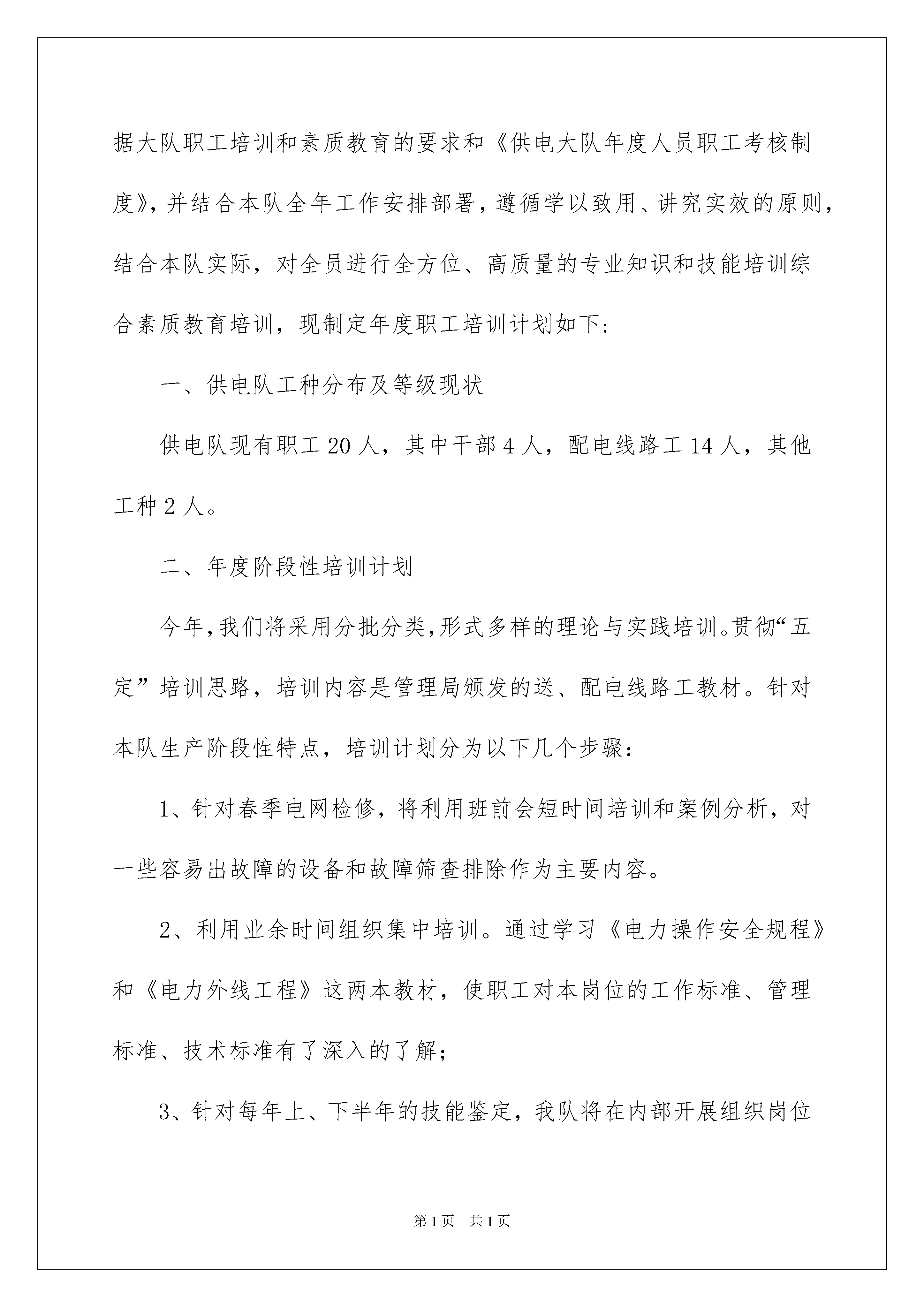 据大队职工培训和素质教育的要求和《供电大队年度人员职工考核制度》，并结合本队全年工作安排部署，遵循学以致用、讲究实效的原则，结合本队实际，对全员进行全方位、高质量的专业知识和技能培训综合素质教育培训，现制定年度职工培训计划如下：

一、供电队工种分布及等级现状

供电队现有职工20人，其中干部4人，配电线路工14人，其他工种2人。

二、年度阶段性培训计划

今年，我们将采用分批分类，形式多样的理论与实践培训。贯彻“五定”培训思路，培训内容是管理局颁发的送、配电线路工教材。针对本队生产阶段性特点，培训计划分为以下几个步骤：

1、针对春季电网检修，将利用班前会短时间培训和案例分析，对一些容易出故障的设备和故障筛查排除作为主要内容。

2、利用业余时间组织集中培训。通过学习《电力操作安全规程》和《电力外线工程》这两本教材，使职工对本岗位的工作标准、管理标准、技术标准有了深入的了解；

3、针对每年上、下半年的技能鉴定，我队将在内部开展组织岗位

第1页 共1页